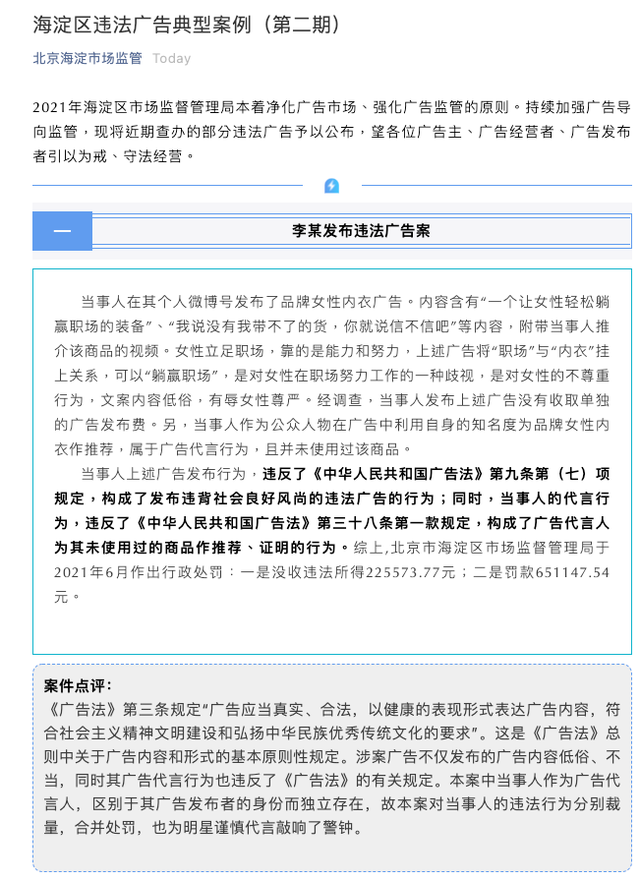 海淀区违法广告典型案例（第二期）

北京海淀市场监管 Today

2021年海淀区市场监督管理局本着净化广告市场、强化广告监管的原则。持续加强广告导向监管，现将近期查办的部分违法广告予以公布，望各位广告主、广告经营者、广告发布者引以为戒、守法经营。

一

李某发布违法广告案

当事人在其个人微博号发布了品牌女性内衣广告。内容含有“一个让女性轻松躺赢职场的装备”、“我说没有我带不了的货，你就说信不信吧”等内容，附带当事人推介该商品的视频。女性立足职场，靠的是能力和努力，上述广告将“职场”与“内衣”挂上关系，可以“躺赢职场”，是对女性在职场努力工作的一种歧视，是对女性的不尊重行为，文案内容低俗，有辱女性尊严。经调查，当事人发布上述广告没有收取单独的广告发布费。另，当事人作为公众人物在广告中利用自身的知名度为品牌女性内衣作推荐，属于广告代言行为，且并未使用过该商品。

当事人上述广告发布行为，违反了《中华人民共和国广告法》第九条第（七）项规定，构成了发布违背社会良好风尚的违法广告的行为；同时，当事人的代言行为，违反了《中华人民共和国广告法》第三十八条第一款规定，构成了广告代言人为其未使用过的商品作推荐、证明的行为。综上，北京市海淀区市场监督管理局于2021年6月作出行政处罚：一是没收违法所得225573.77元；二是罚款651147.54元。

案件点评：
《广告法》第三条规定“广告应当真实、合法，以健康的表现形式表达广告内容，符合社会主义精神文明建设和弘扬中华民族优秀传统文化的要求”。这是《广告法》总则中关于广告内容和形式的基本原则性规定。涉案广告不仅发布的广告内容低俗、不当，同时其广告代言行为也违反了《广告法》的有关规定。本案中当事人作为广告代言人，区别于其广告发布者的身份而独立存在，故本案对当事人的违法行为分别裁量，合并处罚，也为明星谨慎代言敲响了警钟。